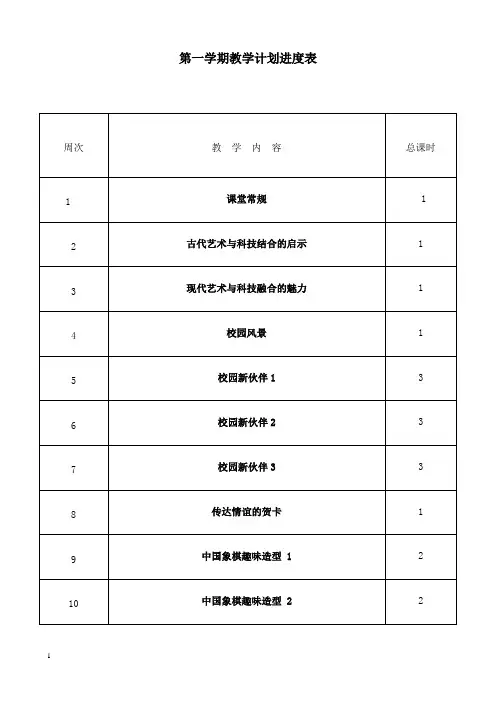 第一学期教学计划进度表

| 周次 | 教　学　内　容 | 总课时 |
|---|---|---|
| 1 | 课堂常规 | 1 |
| 2 | 古代艺术与科技结合的启示 | 1 |
| 3 | 现代艺术与科技融合的魅力 | 1 |
| 4 | 校园风景 | 1 |
| 5 | 校园新伙伴 1 | 3 |
| 6 | 校园新伙伴 2 | 3 |
| 7 | 校园新伙伴 3 | 3 |
| 8 | 传达情谊的贺卡 | 1 |
| 9 | 中国象棋趣味造型 1 | 2 |
| 10 | 中国象棋趣味造型 2 | 2 |

1